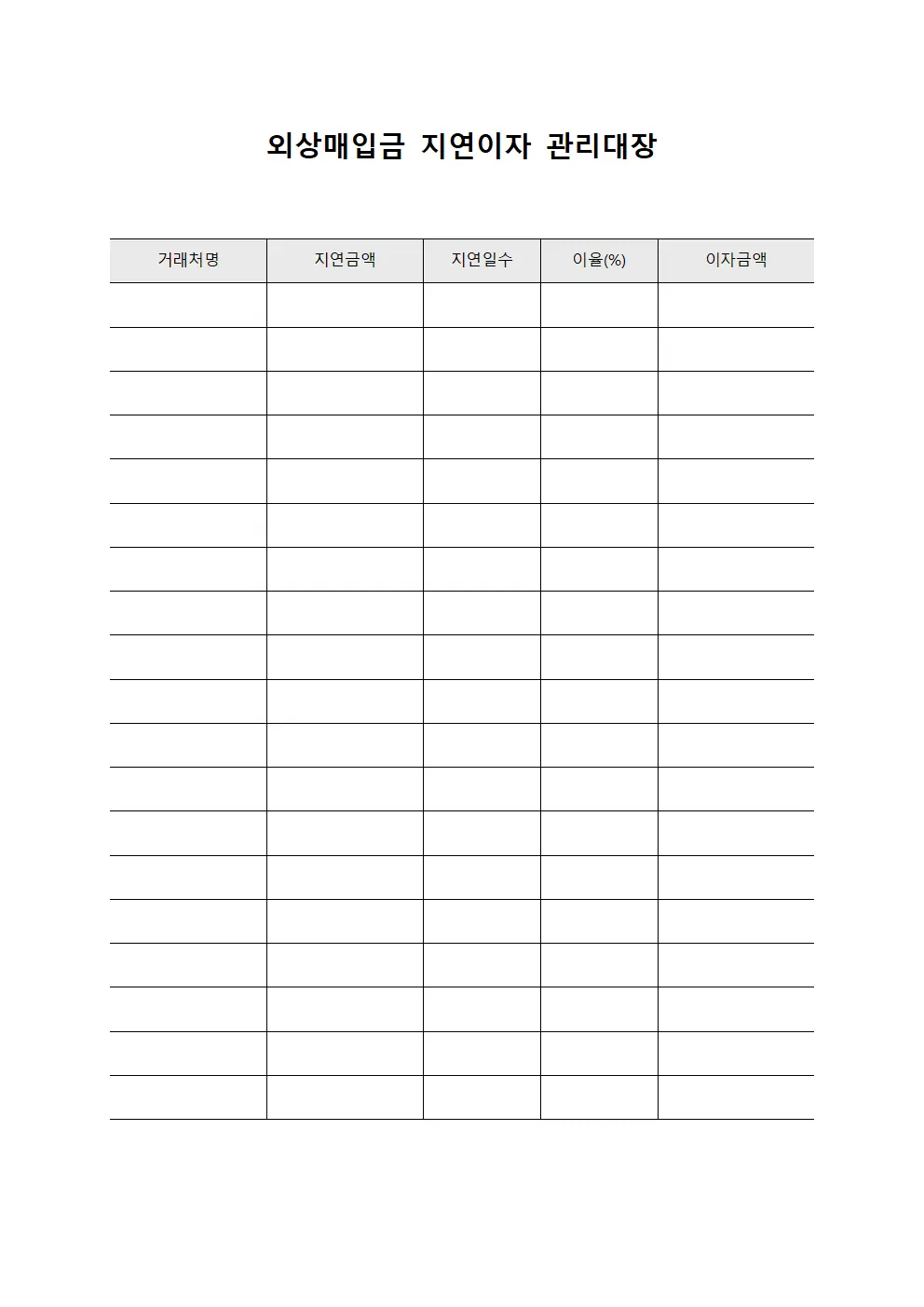 외상매입금 지연이자 관리대장

| 거래처명 | 지연금액 | 지연일수 | 이율(%) | 이자금액 |
|---|---|---|---|---|
| | | | | |
| | | | | |
| | | | | |
| | | | | |
| | | | | |
| | | | | |
| | | | | |
| | | | | |
| | | | | |
| | | | | |
| | | | | |
| | | | | |
| | | | | |
| | | | | |
| | | | | |
| | | | | |
| | | | | |
| | | | | |
| | | | | |